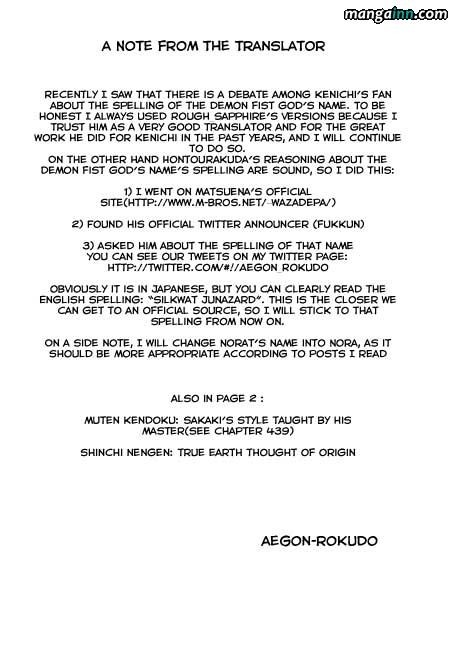 mangainn.com

A NOTE FROM THE TRANSLATOR

RECENTLY I SAW THAT THERE IS A DEBATE AMONG KENICHI'S FAN ABOUT THE SPELLING OF THE DEMON FIST GOD'S NAME. TO BE HONEST I ALWAYS USED ROUGH SAPPHIRE'S VERSIONS BECAUSE I TRUST HIM AS A VERY GOOD TRANSLATOR AND FOR THE GREAT WORK HE DID FOR KENICHI IN THE PAST YEARS, AND I WILL CONTINUE TO DO SO.
ON THE OTHER HAND HONTOURAKUDA'S REASONING ABOUT THE DEMON FIST GOD'S NAME'S SPELLING ARE SOUND, SO I DID THIS:

1) I WENT ON MATSUENA'S OFFICIAL SITE(HTTP://WWW.M-BROS.NET/~WAZADEPA/)

2) FOUND HIS OFFICIAL TWITTER ANNOUNCER (FUKKUN)

3) ASKED HIM ABOUT THE SPELLING OF THAT NAME
YOU CAN SEE OUR TWEETS ON MY TWITTER PAGE:
HTTP://TWITTER.COM/#!/AEGON_ROKUDO

OBVIOUSLY IT IS IN JAPANESE, BUT YOU CAN CLEARLY READ THE ENGLISH SPELLING: "SILKWAT JUNAZARD". THIS IS THE CLOSER WE CAN GET TO AN OFFICIAL SOURCE, SO I WILL STICK TO THAT SPELLING FROM NOW ON.

ON A SIDE NOTE, I WILL CHANGE NORAT'S NAME INTO NORA, AS IT SHOULD BE MORE APPROPRIATE ACCORDING TO POSTS I READ

ALSO IN PAGE 2 :

MUTEN KENDOKU: SAKAKI'S STYLE TAUGHT BY HIS MASTER(SEE CHAPTER 439)

SHINCHI NENGEN: TRUE EARTH THOUGHT OF ORIGIN

AEGON-ROKUDO